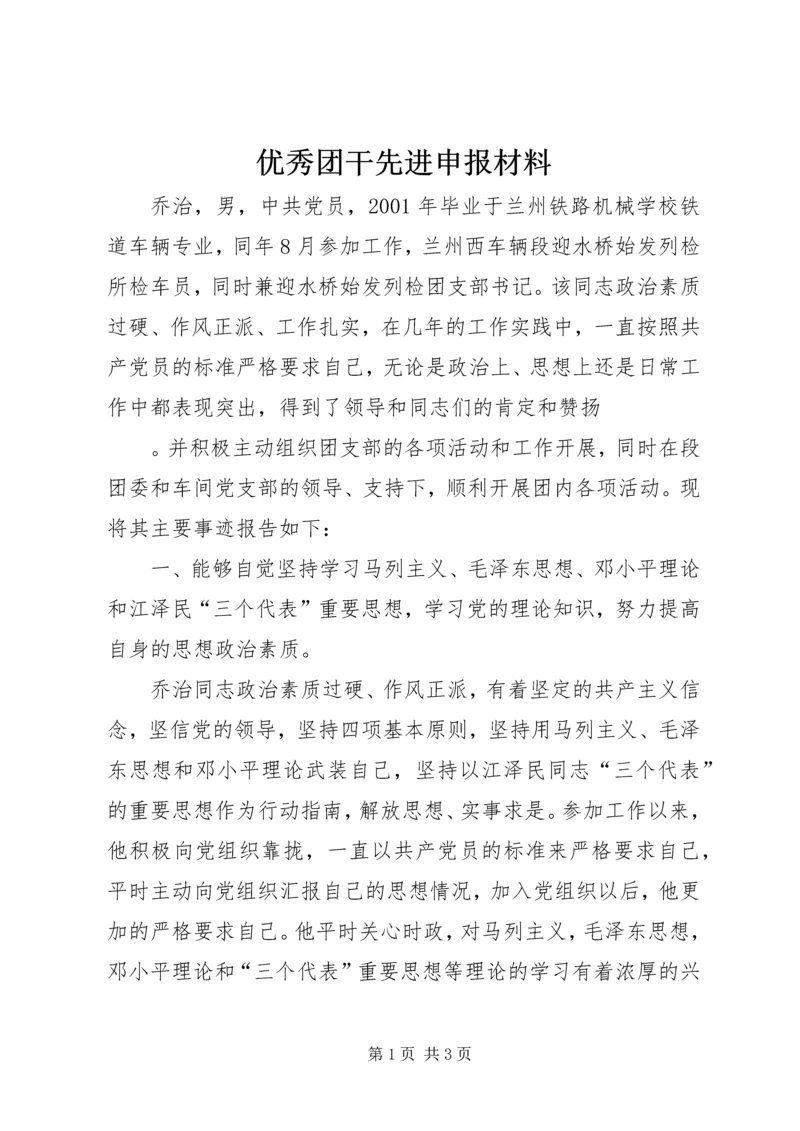 优秀团干先进申报材料

乔治，男，中共党员，2001年毕业于兰州铁路机械学校铁道车辆专业，同年8月参加工作，兰州西车辆段迎水桥始发列检所检车员，同时兼迎水桥始发列检团支部书记。该同志政治素质过硬、作风正派、工作扎实，在几年的工作实践中，一直按照共产党员的标准严格要求自己，无论是政治上、思想上还是日常工作中都表现突出，得到了领导和同志们的肯定和赞扬

。并积极主动组织团支部的各项活动和工作开展，同时在段团委和车间党支部的领导、支持下，顺利开展团内各项活动。现将其主要事迹报告如下：

一、能够自觉坚持学习马列主义、毛泽东思想、邓小平理论和江泽民“三个代表”重要思想，学习党的理论知识，努力提高自身的思想政治素质。

乔治同志政治素质过硬、作风正派，有着坚定的共产主义信念，坚信党的领导，坚持四项基本原则，坚持用马列主义、毛泽东思想和邓小平理论武装自己，坚持以江泽民同志“三个代表”的重要思想作为行动指南，解放思想、实事求是。参加工作以来，他积极向党组织靠拢，一直以共产党员的标准来严格要求自己，平时主动向党组织汇报自己的思想情况，加入党组织以后，他更加的严格要求自己。他平时关心时政，对马列主义，毛泽东思想，邓小平理论和“三个代表”重要思想等理论的学习有着浓厚的兴

第1页 共3页